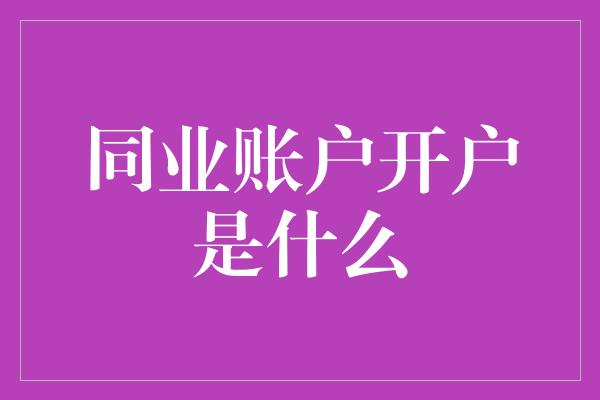 同业账户开户是什么